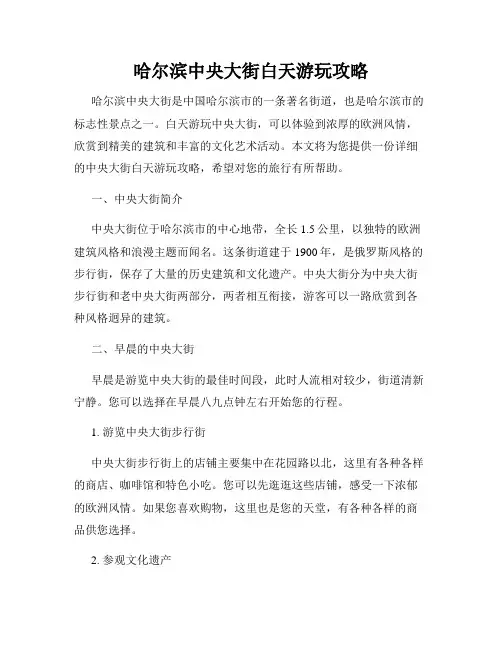 哈尔滨中央大街白天游玩攻略

哈尔滨中央大街是中国哈尔滨市的一条著名街道，也是哈尔滨市的标志性景点之一。白天游玩中央大街，可以体验到浓厚的欧洲风情，欣赏到精美的建筑和丰富的文化艺术活动。本文将为您提供一份详细的中央大街白天游玩攻略，希望对您的旅行有所帮助。

一、中央大街简介

中央大街位于哈尔滨市的中心地带，全长 1.5 公里，以独特的欧洲建筑风格和浪漫主题而闻名。这条街道建于 1900 年，是俄罗斯风格的步行街，保存了大量的历史建筑和文化遗产。中央大街分为中央大街步行街和老中央大街两部分，两者相互衔接，游客可以一路欣赏到各种风格迥异的建筑。

二、早晨的中央大街

早晨是游览中央大街的最佳时间段，此时人流相对较少，街道清新宁静。您可以选择在早晨八九点钟左右开始您的行程。

1. 游览中央大街步行街

中央大街步行街上的店铺主要集中在花园路以北，这里有各种各样的商店、咖啡馆和特色小吃。您可以先逛逛这些店铺，感受一下浓郁的欧洲风情。如果您喜欢购物，这里也是您的天堂，有各种各样的商品供您选择。

2. 参观文化遗产